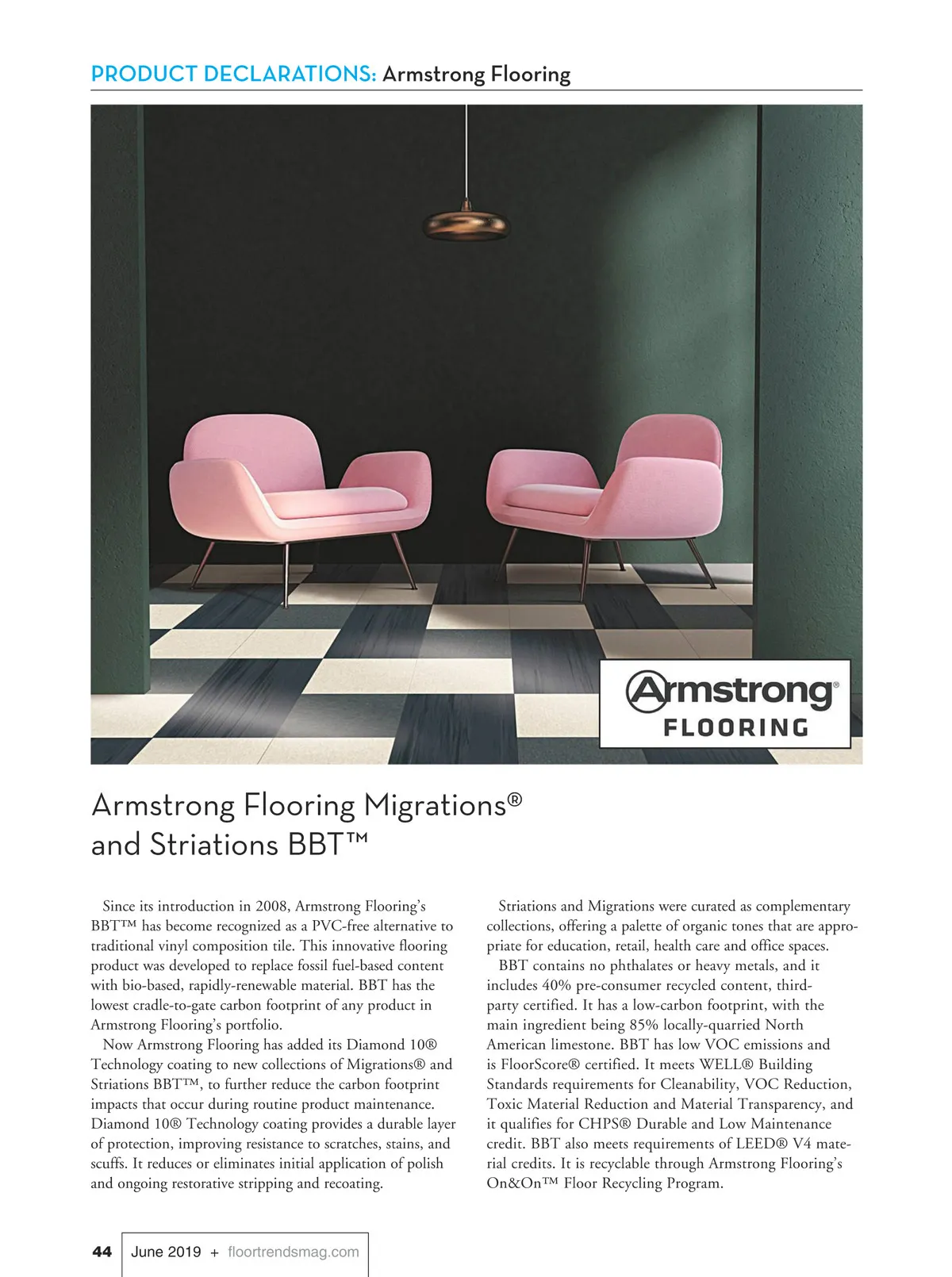 PRODUCT DECLARATIONS: Armstrong Flooring

Armstrong®
FLOORING

Armstrong Flooring Migrations® and Striations BBT™

Since its introduction in 2008, Armstrong Flooring's BBT™ has become recognized as a PVC-free alternative to traditional vinyl composition tile. This innovative flooring product was developed to replace fossil fuel-based content with bio-based, rapidly-renewable material. BBT has the lowest cradle-to-gate carbon footprint of any product in Armstrong Flooring's portfolio.

Now Armstrong Flooring has added its Diamond 10® Technology coating to new collections of Migrations® and Striations BBT™, to further reduce the carbon footprint impacts that occur during routine product maintenance. Diamond 10® Technology coating provides a durable layer of protection, improving resistance to scratches, stains, and scuffs. It reduces or eliminates initial application of polish and ongoing restorative stripping and recoating.

Striations and Migrations were curated as complementary collections, offering a palette of organic tones that are appropriate for education, retail, health care and office spaces.

BBT contains no phthalates or heavy metals, and it includes 40% pre-consumer recycled content, third-party certified. It has a low-carbon footprint, with the main ingredient being 85% locally-quarried North American limestone. BBT has low VOC emissions and is FloorScore® certified. It meets WELL® Building Standards requirements for Cleanability, VOC Reduction, Toxic Material Reduction and Material Transparency, and it qualifies for CHPS® Durable and Low Maintenance credit. BBT also meets requirements of LEED® V4 material credits. It is recyclable through Armstrong Flooring's On&On™ Floor Recycling Program.

44 June 2019 + floortrendsmag.com